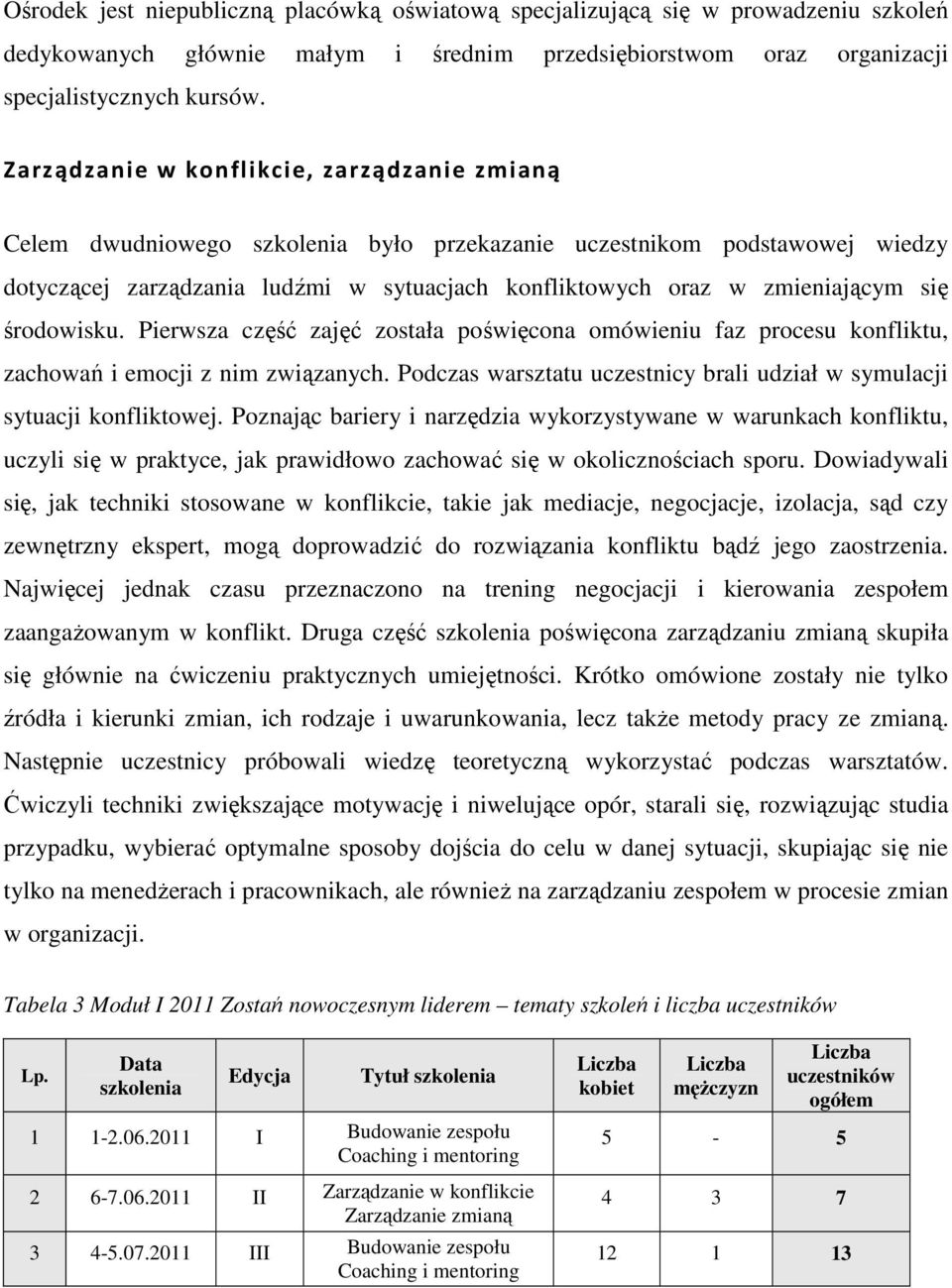 Ośrodek jest niepubliczną placówką oświatową specjalizującą się w prowadzeniu szkoleń dedykowanych głównie małym i średnim przedsiębiorstwom oraz organizacji specjalistycznych kursów.

Zarządzanie w konflikcie, zarządzanie zmianą

Celem dwudniowego szkolenia było przekazanie uczestnikom podstawowej wiedzy dotyczącej zarządzania ludźmi w sytuacjach konfliktowych oraz w zmieniającym się środowisku. Pierwsza część zajęć została poświęcona omówieniu faz procesu konfliktu, zachowań i emocji z nim związanych. Podczas warsztatu uczestnicy brali udział w symulacji sytuacji konfliktowej. Poznając bariery i narzędzia wykorzystywane w warunkach konfliktu, uczyli się w praktyce, jak prawidłowo zachować się w okolicznościach sporu. Dowiadywali się, jak techniki stosowane w konflikcie, takie jak mediacje, negocjacje, izolacja, sąd czy zewnętrzny ekspert, mogą doprowadzić do rozwiązania konfliktu bądź jego zaostrzenia. Najwięcej jednak czasu przeznaczono na trening negocjacji i kierowania zespołem zaangażowanym w konflikt. Druga część szkolenia poświęcona zarządzaniu zmianą skupiła się głównie na ćwiczeniu praktycznych umiejętności. Krótko omówione zostały nie tylko źródła i kierunki zmian, ich rodzaje i uwarunkowania, lecz także metody pracy ze zmianą. Następnie uczestnicy próbowali wiedzę teoretyczną wykorzystać podczas warsztatów. Ćwiczyli techniki zwiększające motywację i niwelujące opór, starali się, rozwiązując studia przypadku, wybierać optymalne sposoby dojścia do celu w danej sytuacji, skupiając się nie tylko na menedżerach i pracownikach, ale również na zarządzaniu zespołem w procesie zmian w organizacji.

Tabela 3 Moduł I 2011 Zostań nowoczesnym liderem – tematy szkoleń i liczba uczestników

| Lp. | Data szkolenia | Edycja | Tytuł szkolenia | Liczba kobiet | Liczba mężczyzn | Liczba uczestników ogółem |
|---|---|---|---|---|---|---|
| 1 | 1-2.06.2011 | I | Budowanie zespołu Coaching i mentoring | 5 | - | 5 |
| 2 | 6-7.06.2011 | II | Zarządzanie w konflikcie Zarządzanie zmianą | 4 | 3 | 7 |
| 3 | 4-5.07.2011 | III | Budowanie zespołu Coaching i mentoring | 12 | 1 | 13 |